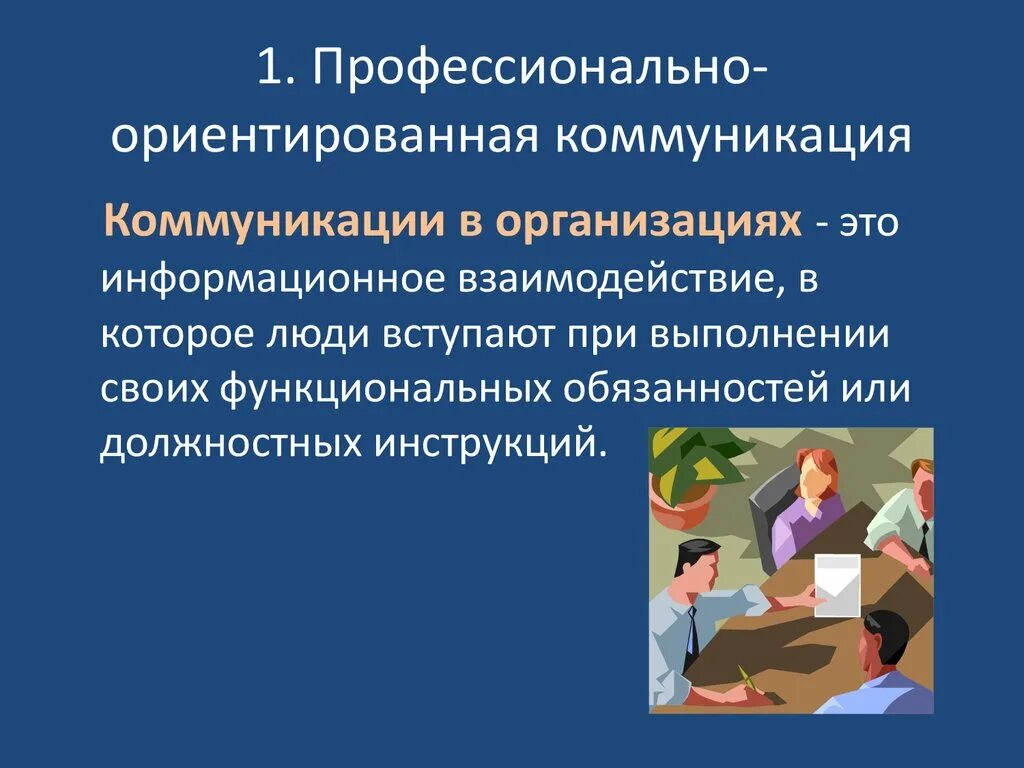 1. Профессионально-ориентированная коммуникация

Коммуникации в организациях - это информационное взаимодействие, в которое люди вступают при выполнении своих функциональных обязанностей или должностных инструкций.